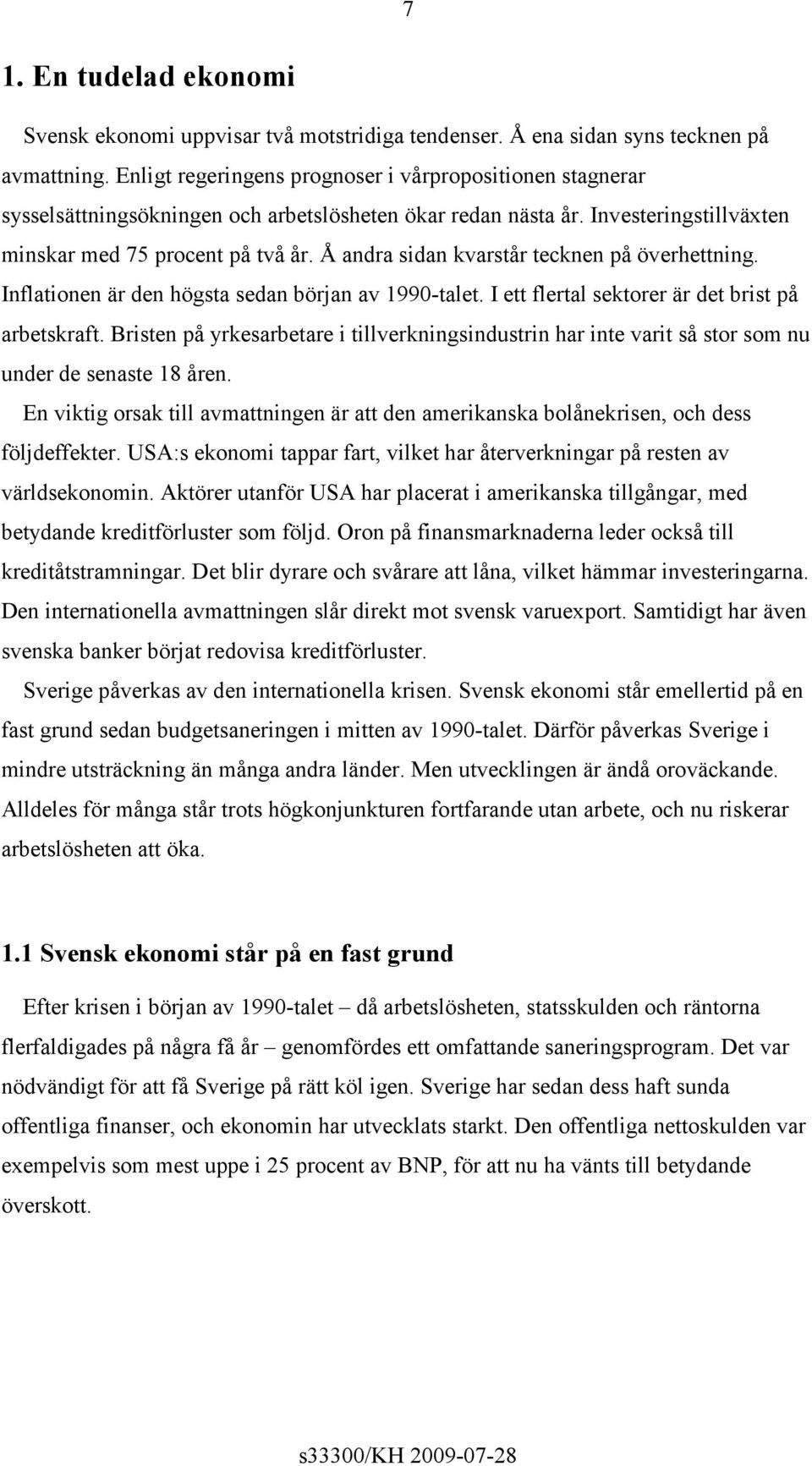 7

1. En tudelad ekonomi

Svensk ekonomi uppvisar två motstridiga tendenser. Å ena sidan syns tecknen på avmattning. Enligt regeringens prognoser i vårpropositionen stagnerar sysselsättningsökningen och arbetslösheten ökar redan nästa år. Investeringstillväxten minskar med 75 procent på två år. Å andra sidan kvarstår tecknen på överhettning. Inflationen är den högsta sedan början av 1990-talet. I ett flertal sektorer är det brist på arbetskraft. Bristen på yrkesarbetare i tillverkningsindustrin har inte varit så stor som nu under de senaste 18 åren.

En viktig orsak till avmattningen är att den amerikanska bolånekrisen, och dess följdeffekter. USA:s ekonomi tappar fart, vilket har återverkningar på resten av världsekonomin. Aktörer utanför USA har placerat i amerikanska tillgångar, med betydande kreditförluster som följd. Oron på finansmarknaderna leder också till kreditåtstramningar. Det blir dyrare och svårare att låna, vilket hämmar investeringarna. Den internationella avmattningen slår direkt mot svensk varuexport. Samtidigt har även svenska banker börjat redovisa kreditförluster.

Sverige påverkas av den internationella krisen. Svensk ekonomi står emellertid på en fast grund sedan budgetsaneringen i mitten av 1990-talet. Därför påverkas Sverige i mindre utsträckning än många andra länder. Men utvecklingen är ändå oroväckande. Alldeles för många står trots högkonjunkturen fortfarande utan arbete, och nu riskerar arbetslösheten att öka.

1.1 Svensk ekonomi står på en fast grund

Efter krisen i början av 1990-talet – då arbetslösheten, statsskulden och räntorna flerfaldigades på några få år – genomfördes ett omfattande saneringsprogram. Det var nödvändigt för att få Sverige på rätt köl igen. Sverige har sedan dess haft sunda offentliga finanser, och ekonomin har utvecklats starkt. Den offentliga nettoskulden var exempelvis som mest uppe i 25 procent av BNP, för att nu ha vänts till betydande överskott.

s33300/KH 2009-07-28